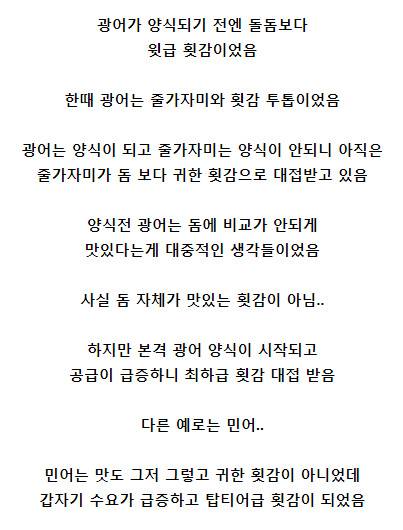 광어가 양식되기 전엔 돌돔보다
윗급 횟감이었음

한때 광어는 줄가자미와 횟감 투톱이었음

광어는 양식이 되고 줄가자미는 양식이 안되니 아직은
줄가자미가 돔 보다 귀한 횟감으로 대접받고 있음

양식전 광어는 돔에 비교가 안되게
맛있다는게 대중적인 생각들이었음

사실 돔 자체가 맛있는 횟감이 아님..

하지만 본격 광어 양식이 시작되고
공급이 급증하니 최하급 횟감 대접 받음

다른 예로는 민어..

민어는 맛도 그저 그렇고 귀한 횟감이 아니었데
갑자기 수요가 급증하고 탑티어급 횟감이 되었음